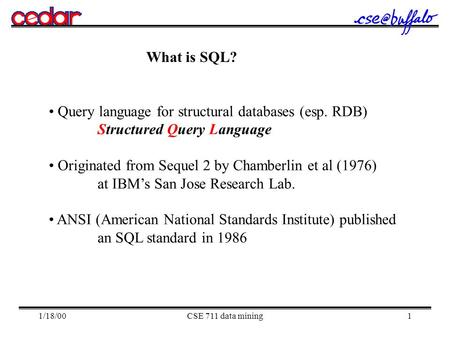 cedar

.cse@buffalo

What is SQL?

• Query language for structural databases (esp. RDB)
Structured Query Language

• Originated from Sequel 2 by Chamberlin et al (1976) at IBM's San Jose Research Lab.

• ANSI (American National Standards Institute) published an SQL standard in 1986

1/18/00 CSE 711 data mining 1